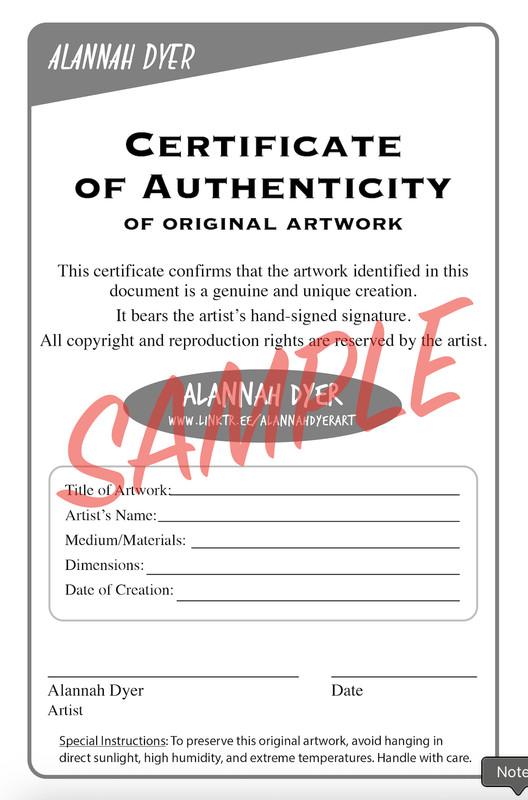 ALANNAH DYER

CERTIFICATE OF AUTHENTICITY
OF ORIGINAL ARTWORK

This certificate confirms that the artwork identified in this document is a genuine and unique creation.
It bears the artist's hand-signed signature.
All copyright and reproduction rights are reserved by the artist.

ALANNAH DYER
WWW.LINKTR.EE/ALANNAHDYERART

SAMPLE

Title of Artwork:
Artist's Name:
Medium/Materials:
Dimensions:
Date of Creation:

Alannah Dyer
Artist

Date

Special Instructions: To preserve this original artwork, avoid hanging in direct sunlight, high humidity, and extreme temperatures. Handle with care.

Note